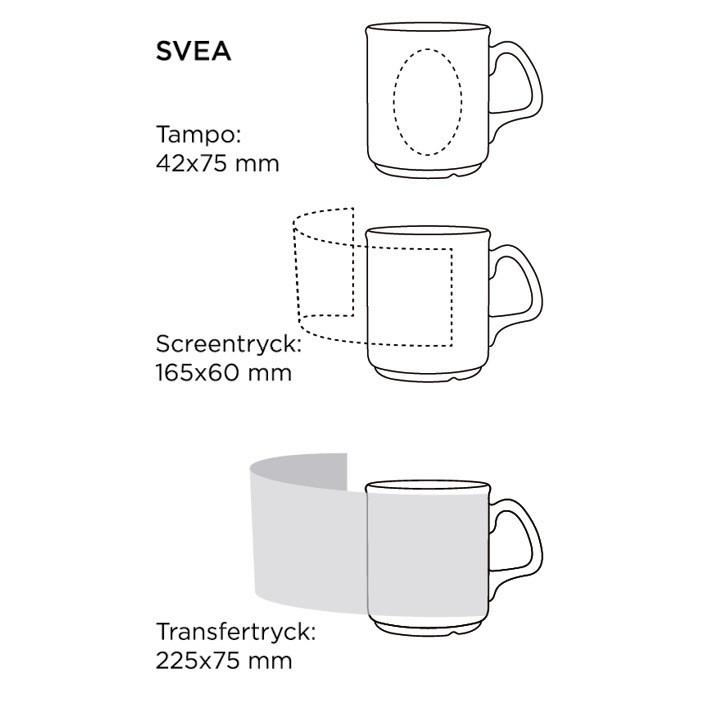 SVEA

Tampo:
42x75 mm

Screentryck:
165x60 mm

Transfertryck:
225x75 mm